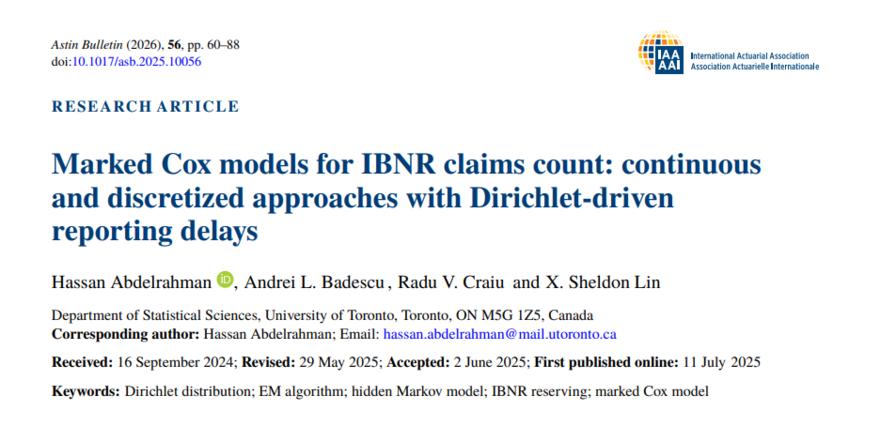 Astin Bulletin (2026), 56, pp. 60–88
doi:10.1017/asb.2025.10056

IAA AAI International Actuarial Association
Association Actuarielle Internationale

RESEARCH ARTICLE

Marked Cox models for IBNR claims count: continuous and discretized approaches with Dirichlet-driven reporting delays

Hassan Abdelrahman, Andrei L. Badescu, Radu V. Craiu and X. Sheldon Lin

Department of Statistical Sciences, University of Toronto, Toronto, ON M5G 1Z5, Canada
Corresponding author: Hassan Abdelrahman; Email: hassan.abdelrahman@mail.utoronto.ca

Received: 16 September 2024; Revised: 29 May 2025; Accepted: 2 June 2025; First published online: 11 July 2025

Keywords: Dirichlet distribution; EM algorithm; hidden Markov model; IBNR reserving; marked Cox model